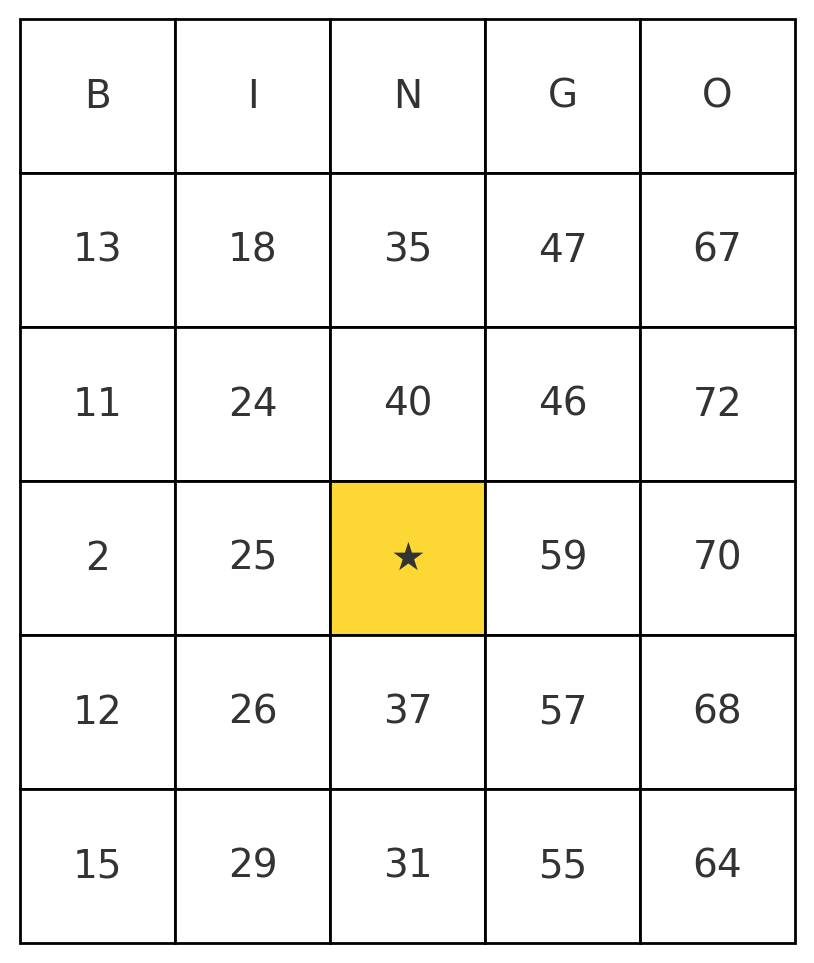 | B | I | N | G | O |
|---|---|---|---|---|
| 13 | 18 | 35 | 47 | 67 |
| 11 | 24 | 40 | 46 | 72 |
| 2 | 25 | ★ | 59 | 70 |
| 12 | 26 | 37 | 57 | 68 |
| 15 | 29 | 31 | 55 | 64 |